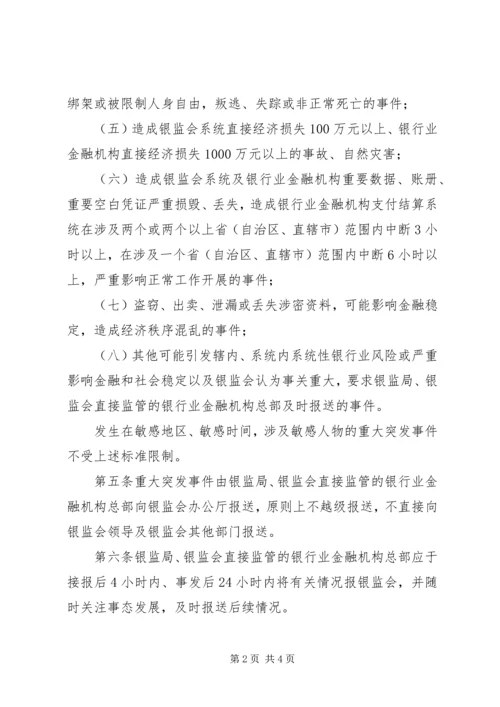 绑架或被限制人身自由，叛逃、失踪或非正常死亡的事件；

（五）造成银监会系统直接经济损失100万元以上、银行业金融机构直接经济损失1000万元以上的事故、自然灾害；

（六）造成银监会系统及银行业金融机构重要数据、账册、重要空白凭证严重损毁、丢失，造成银行业金融机构支付结算系统在涉及两个或两个以上省（自治区、直辖市）范围内中断3小时以上，在涉及一个省（自治区、直辖市）范围内中断6小时以上，严重影响正常工作开展的事件；

（七）盗窃、出卖、泄漏或丢失涉密资料，可能影响金融稳定，造成经济秩序混乱的事件；

（八）其他可能引发辖内、系统内系统性银行业风险或严重影响金融和社会稳定以及银监会认为事关重大，要求银监局、银监会直接监管的银行业金融机构总部及时报送的事件。

发生在敏感地区、敏感时间，涉及敏感人物的重大突发事件不受上述标准限制。

第五条重大突发事件由银监局、银监会直接监管的银行业金融机构总部向银监会办公厅报送，原则上不越级报送，不直接向银监会领导及银监会其他部门报送。

第六条银监局、银监会直接监管的银行业金融机构总部应于接报后4小时内、事发后24小时内将有关情况报银监会，并随时关注事态发展，及时报送后续情况。

第2页 共4页